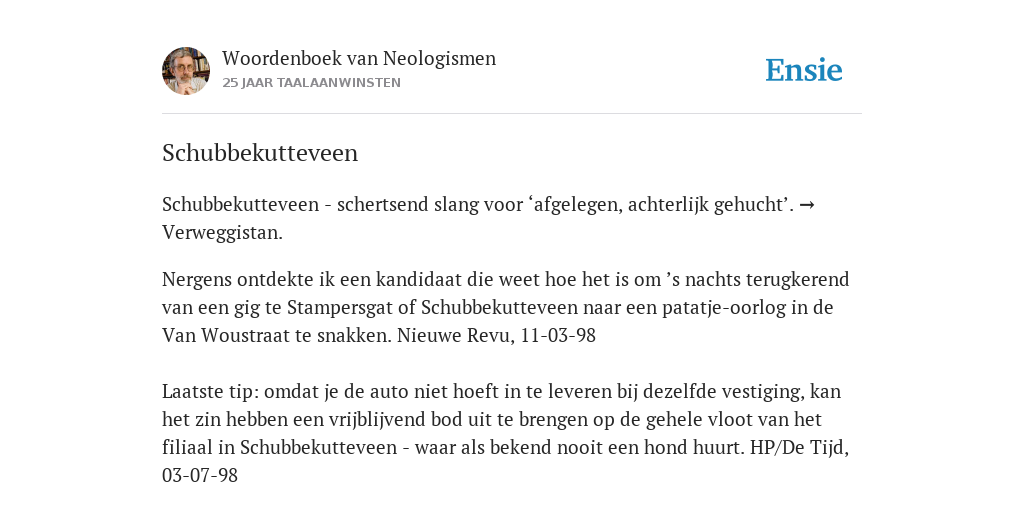 Woordenboek van Neologismen
25 JAAR TAALAANWINSTEN

Ensie

Schubbekutteveen

Schubbekutteveen - schertsend slang voor ‘afgelegen, achterlijk gehucht’. → Verweggistan.

Nergens ontdekte ik een kandidaat die weet hoe het is om ’s nachts terugkerend van een gig te Stampersgat of Schubbekutteveen naar een patatje-oorlog in de Van Woustraat te snakken. Nieuwe Revu, 11-03-98

Laatste tip: omdat je de auto niet hoeft in te leveren bij dezelfde vestiging, kan het zin hebben een vrijblijvend bod uit te brengen op de gehele vloot van het filiaal in Schubbekutteveen - waar als bekend nooit een hond huurt. HP/De Tijd, 03-07-98